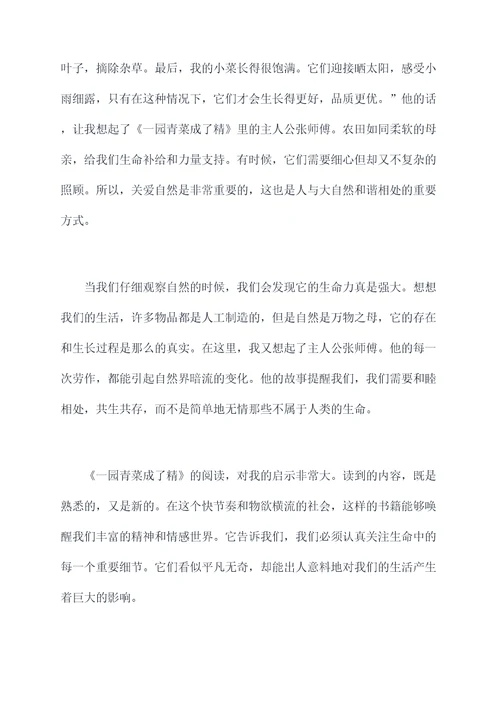 叶子，摘除杂草。最后，我的小菜长得很饱满。它们迎接晒太阳，感受小雨细露，只有在这种情况下，它们才会生长得更好，品质更优。”他的话，让我想起了《一园青菜成了精》里的主人公张师傅。农田如同柔软的母亲，给我们生命补给和力量支持。有时候，它们需要细心但却又不复杂的照顾。所以，关爱自然是非常重要的，这也是人与大自然和谐相处的重要方式。

当我们仔细观察自然的时候，我们会发现它的生命力真是强大。想想我们的生活，许多物品都是人工制造的，但是自然是万物之母，它的存在和生长过程是那么的真实。在这里，我又想起了主人公张师傅。他的每一次劳作，都能引起自然界暗流的变化。他的故事提醒我们，我们需要和睦相处，共生共存，而不是简单地无情那些不属于人类的生命。

《一园青菜成了精》的阅读，对我的启示非常大。读到的内容，既是熟悉的，又是新的。在这个快节奏和物欲横流的社会，这样的书籍能够唤醒我们丰富的精神和情感世界。它告诉我们，我们必须认真关注生命中的每一个重要细节。它们看似平凡无奇，却能出人意料地对我们的生活产生着巨大的影响。